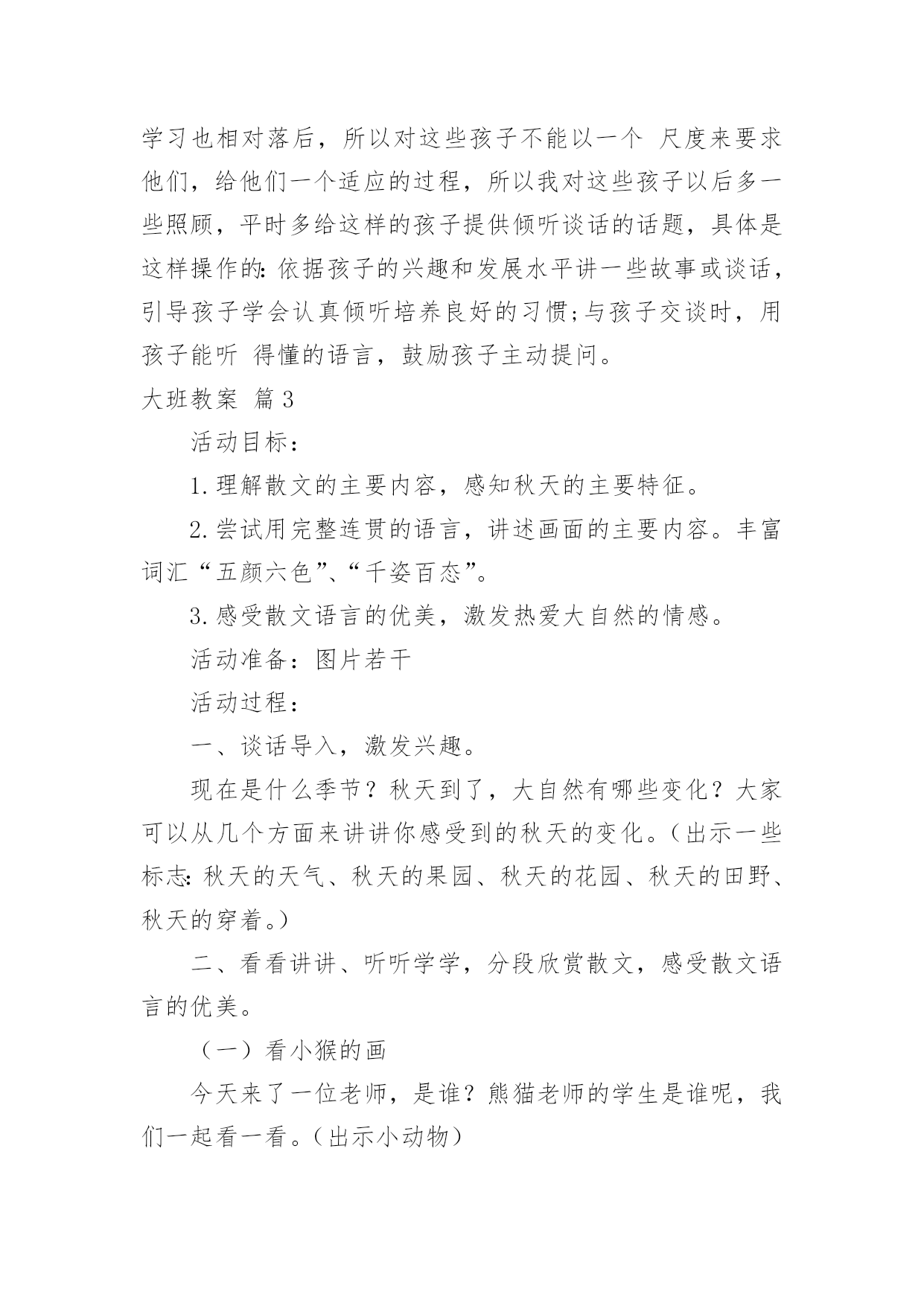 学习也相对落后，所以对这些孩子不能以一个 尺度来要求他们，给他们一个适应的过程，所以我对这些孩子以后多一些照顾，平时多给这样的孩子提供倾听谈话的话题，具体是这样操作的：依据孩子的兴趣和发展水平讲一些故事或谈话，引导孩子学会认真倾听培养良好的习惯；与孩子交谈时，用孩子能听 得懂的语言，鼓励孩子主动提问。

大班教案 篇3

活动目标：

1.理解散文的主要内容，感知秋天的主要特征。

2.尝试用完整连贯的语言，讲述画面的主要内容。丰富词汇“五颜六色”、“千姿百态”。

3.感受散文语言的优美，激发热爱大自然的情感。

活动准备：图片若干

活动过程：

一、谈话导入，激发兴趣。

现在是什么季节？秋天到了，大自然有哪些变化？大家可以从几个方面来讲讲你感受到的秋天的变化。（出示一些标志：秋天的天气、秋天的果园、秋天的花园、秋天的田野、秋天的穿着。）

二、看看讲讲、听听学学，分段欣赏散文，感受散文语言的优美。

（一）看小猴的画

今天来了一位老师，是谁？熊猫老师的学生是谁呢，我们一起看一看。（出示小动物）